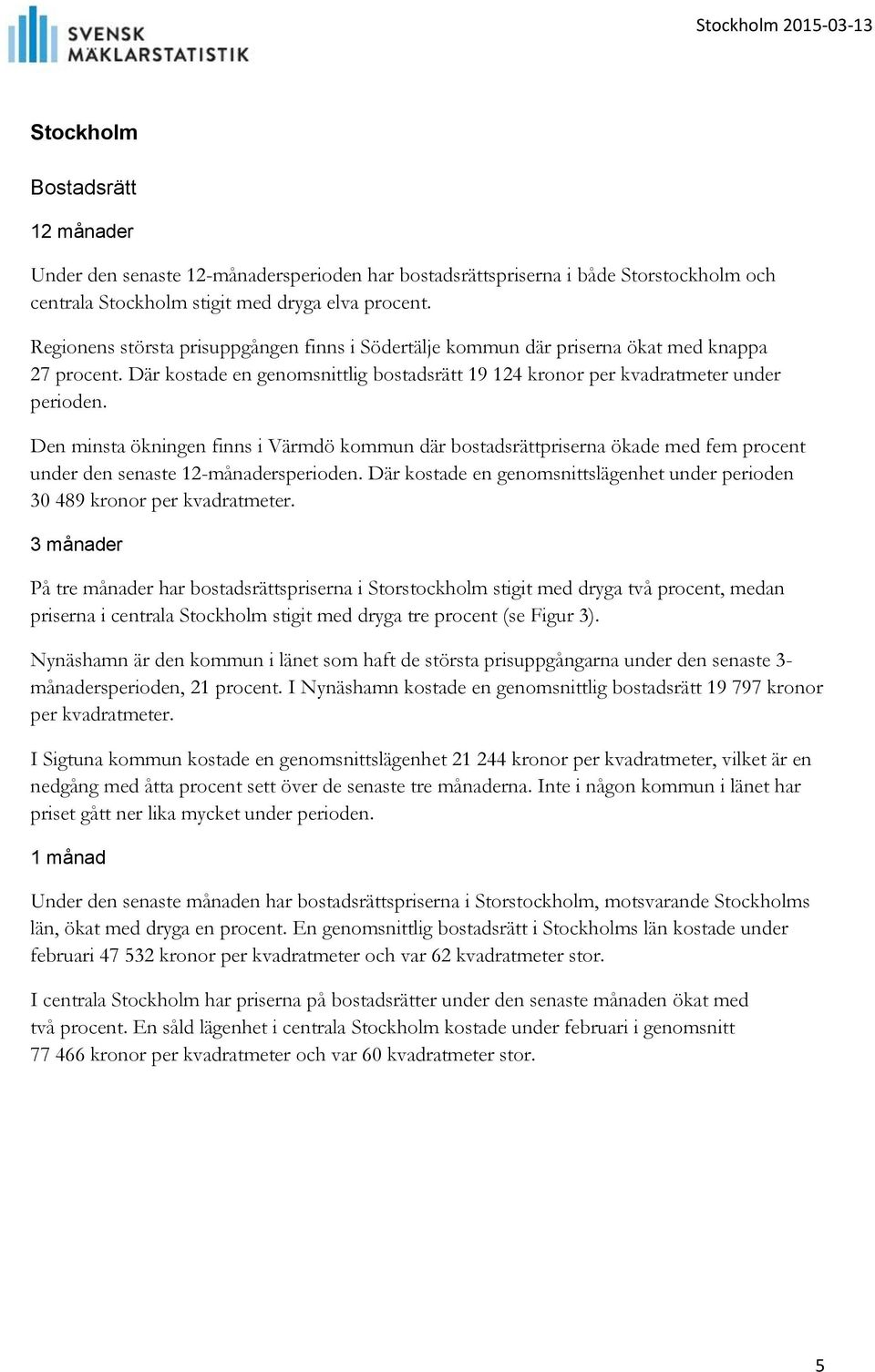 SVENSK MÄKLARSTATISTIK

Stockholm 2015-03-13

Stockholm

Bostadsrätt

12 månader

Under den senaste 12-månadersperioden har bostadsrättspriserna i både Storstockholm och centrala Stockholm stigit med dryga elva procent.

Regionens största prisuppgången finns i Södertälje kommun där priserna ökat med knappa 27 procent. Där kostade en genomsnittlig bostadsrätt 19 124 kronor per kvadratmeter under perioden.

Den minsta ökningen finns i Värmdö kommun där bostadsrättpriserna ökade med fem procent under den senaste 12-månadersperioden. Där kostade en genomsnittslägenhet under perioden 30 489 kronor per kvadratmeter.

3 månader

På tre månader har bostadsrättspriserna i Storstockholm stigit med dryga två procent, medan priserna i centrala Stockholm stigit med dryga tre procent (se Figur 3).

Nynäshamn är den kommun i länet som haft de största prisuppgångarna under den senaste 3-månadersperioden, 21 procent. I Nynäshamn kostade en genomsnittlig bostadsrätt 19 797 kronor per kvadratmeter.

I Sigtuna kommun kostade en genomsnittslägenhet 21 244 kronor per kvadratmeter, vilket är en nedgång med åtta procent sett över de senaste tre månaderna. Inte i någon kommun i länet har priset gått ner lika mycket under perioden.

1 månad

Under den senaste månaden har bostadsrättspriserna i Storstockholm, motsvarande Stockholms län, ökat med dryga en procent. En genomsnittlig bostadsrätt i Stockholms län kostade under februari 47 532 kronor per kvadratmeter och var 62 kvadratmeter stor.

I centrala Stockholm har priserna på bostadsrätter under den senaste månaden ökat med två procent. En såld lägenhet i centrala Stockholm kostade under februari i genomsnitt 77 466 kronor per kvadratmeter och var 60 kvadratmeter stor.

5